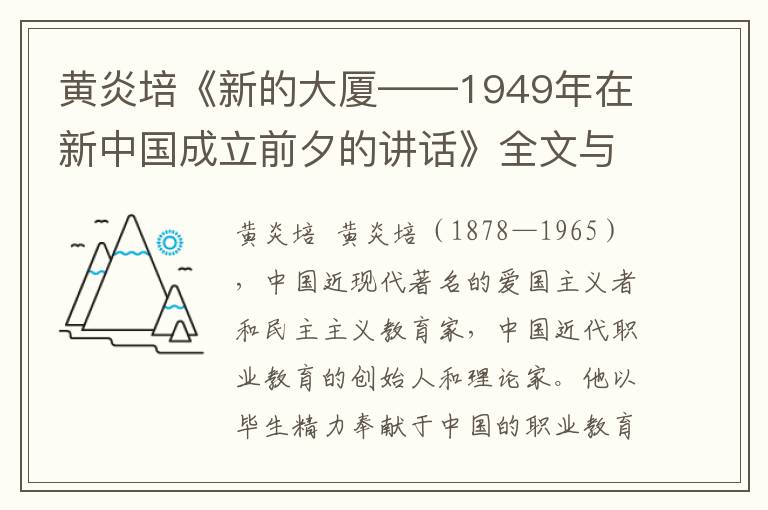 黄炎培《新的大厦——1949年在新中国成立前夕的讲话》全文与

黄炎培 黄炎培（1878—1965），中国近现代著名的爱国主义者和民主主义教育家，中国近代职业教育的创始人和理论家。他以毕生精力奉献于中国的职业教育